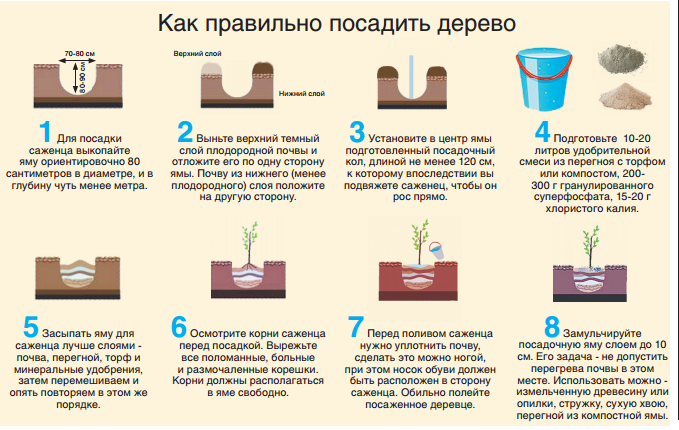 Как правильно посадить дерево

70-80 см
80-90 см

Верхний слой
Нижний слой

1 Для посадки саженца выкопайте яму ориентировочно 80 сантиметров в диаметре, и в глубину чуть менее метра.

2 Выньте верхний темный слой плодородной почвы и отложите его по одну сторону ямы. Почву из нижнего (менее плодородного) слоя положите на другую сторону.

3 Установите в центр ямы подготовленный посадочный кол, длиной не менее 120 см, к которому впоследствии вы подвяжете саженец, чтобы он рос прямо.

4 Подготовьте 10-20 литров удобрительной смеси из перегноя с торфом или компостом, 200-300 г гранулированного суперфосфата, 15-20 г хлористого калия.

5 Засыпать яму для саженца лучше слоями - почва, перегной, торф и минеральные удобрения, затем перемешиваем и опять повторяем в этом же порядке.

6 Осмотрите корни саженца перед посадкой. Вырежьте все поломанные, больные и размочаленные корешки. Корни должны располагаться в яме свободно.

7 Перед поливом саженца нужно уплотнить почву, сделать это можно ногой, при этом носок обуви должен быть расположен в сторону саженца. Обильно полейте посаженное деревце.

8 Замульчируйте посадочную яму слоем до 10 см. Его задача - не допустить перегрева почвы в этом месте. Использовать можно - измельченную древесину или опилки, стружку, сухую хвою, перегной из компостной ямы.